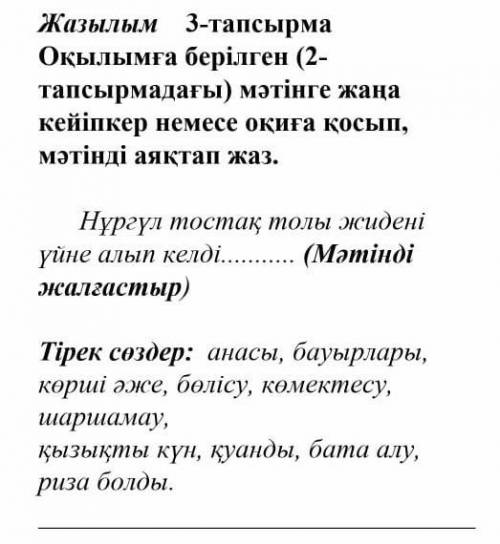 Жазылым 3-тапсырма
Оқылымға берілген (2-тапсырмадағы) мәтінге жаңа кейіпкер немесе оқиға қосып, мәтінді аяқтап жаз.

Нұргүл тостақ толы жидені үйне алып келді........... (Мәтінді жалғастыр)

Тірек сөздер: анасы, бауырлары, көрші әже, бөлісу, көмектесу, шаршамау,
қызықты күн, қуанды, бата алу, риза болды.